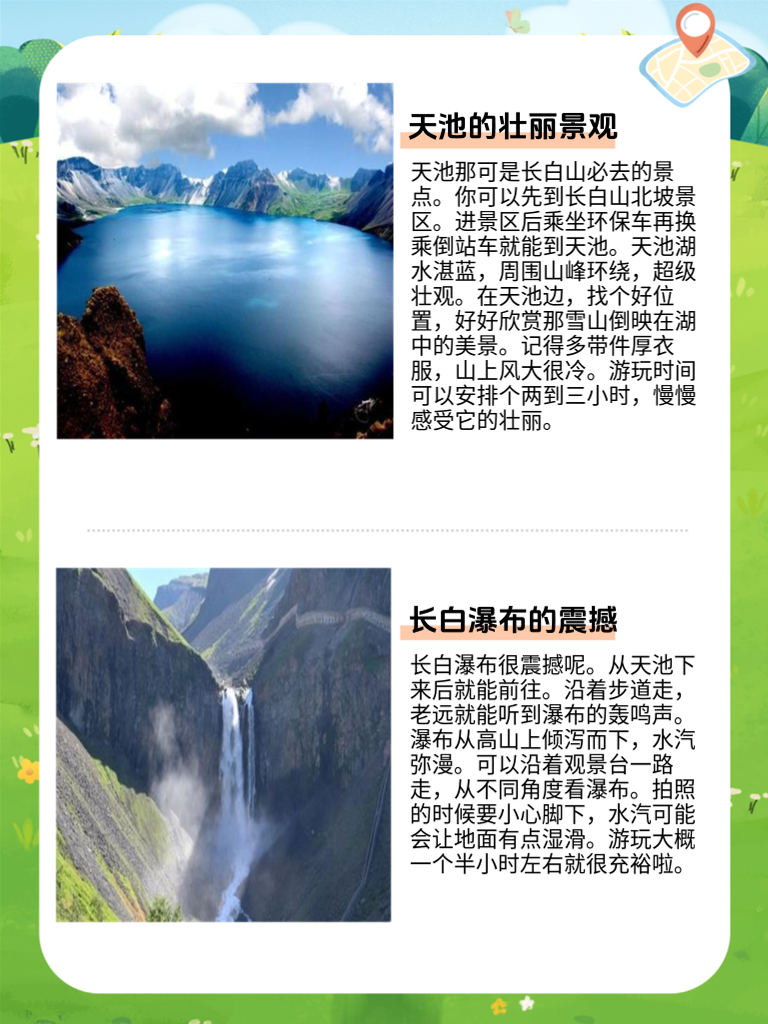 天池的壮丽景观

天池那可是长白山必去的景点。你可以先到长白山北坡景区。进景区后乘坐环保车再换乘倒站车就能到天池。天池湖水湛蓝，周围山峰环绕，超级壮观。在天池边，找个好位置，好好欣赏那雪山倒映在湖中的美景。记得多带件厚衣服，山上风大很冷。游玩时间可以安排个两到三小时，慢慢感受它的壮丽。

长白瀑布的震撼

长白瀑布很震撼呢。从天池下来后就能前往。沿着步道走，老远就能听到瀑布的轰鸣声。瀑布从高山上倾泻而下，水汽弥漫。可以沿着观景台一路走，从不同角度看瀑布。拍照的时候要小心脚下，水汽可能会让地面有点湿滑。游玩大概一个半小时左右就很充裕啦。